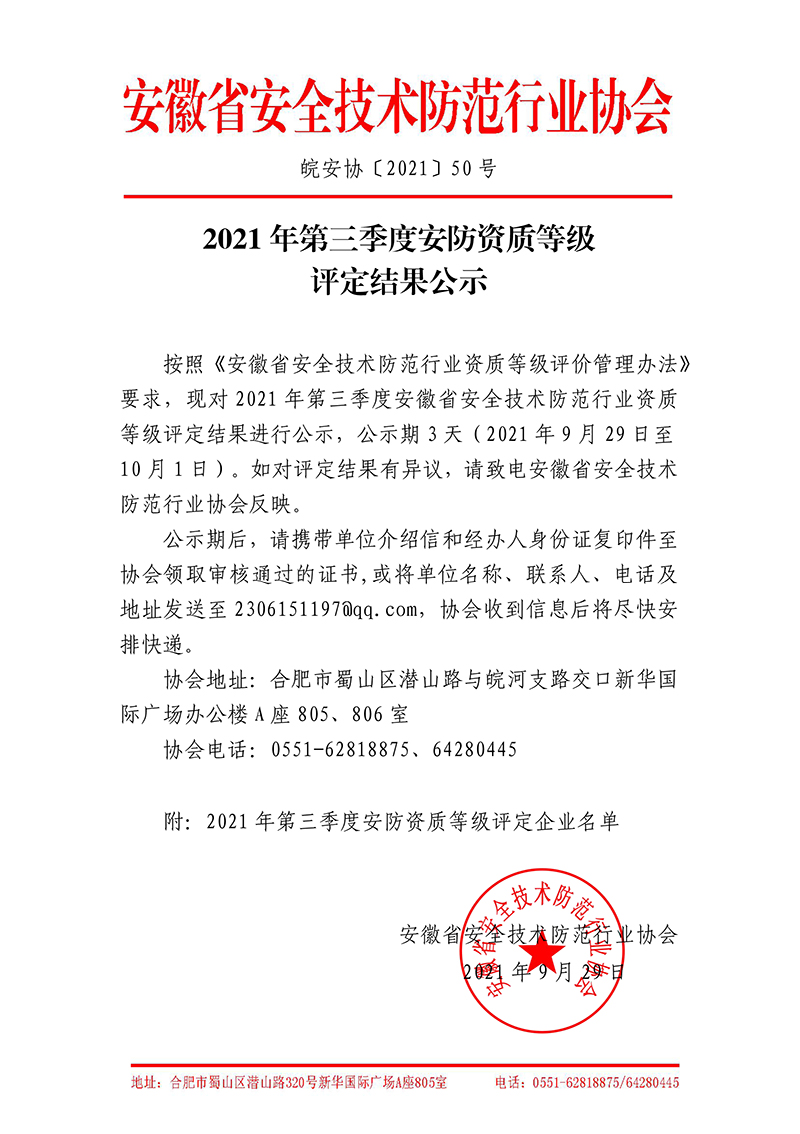 安徽省安全技术防范行业协会

皖安协〔2021〕50号

2021年第三季度安防资质等级评定结果公示

按照《安徽省安全技术防范行业资质等级评价管理办法》要求，现对2021年第三季度安徽省安全技术防范行业资质等级评定结果进行公示，公示期3天（2021年9月29日至10月1日）。如对评定结果有异议，请致电安徽省安全技术防范行业协会反映。

公示期后，请携带单位介绍信和经办人身份证复印件至协会领取审核通过的证书，或将单位名称、联系人、电话及地址发送至2306151197@qq.com，协会收到信息后将尽快安排快递。

协会地址：合肥市蜀山区潜山路与皖河支路交口新华国际广场办公楼A座805、806室

协会电话：0551-62818875、64280445

附：2021年第三季度安防资质等级评定企业名单

安徽省安全技术防范行业协会
2021年9月29日

安徽省安全技术防范行业协会

地址：合肥市蜀山区潜山路320号新华国际广场A座805室　　电话：0551-62818875/64280445